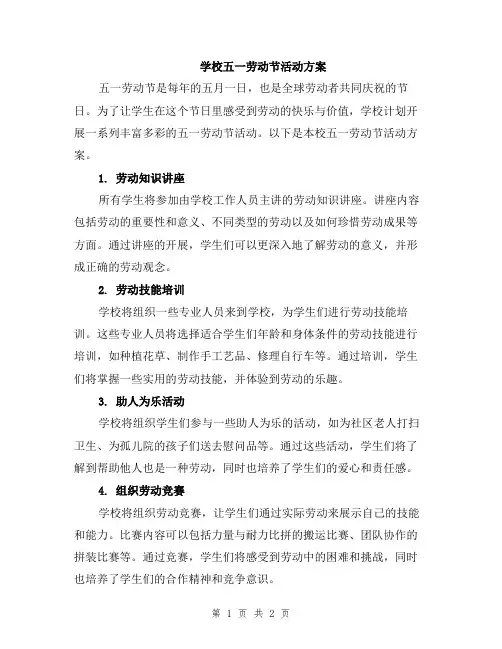 学校五一劳动节活动方案

五一劳动节是每年的五月一日，也是全球劳动者共同庆祝的节日。为了让学生在这个节日里感受到劳动的快乐与价值，学校计划开展一系列丰富多彩的五一劳动节活动。以下是本校五一劳动节活动方案。

1. 劳动知识讲座

所有学生将参加由学校工作人员主讲的劳动知识讲座。讲座内容包括劳动的重要性和意义、不同类型的劳动以及如何珍惜劳动成果等方面。通过讲座的开展，学生们可以更深入地了解劳动的意义，并形成正确的劳动观念。

2. 劳动技能培训

学校将组织一些专业人员来到学校，为学生们进行劳动技能培训。这些专业人员将选择适合学生们年龄和身体条件的劳动技能进行培训，如种植花草、制作手工艺品、修理自行车等。通过培训，学生们将掌握一些实用的劳动技能，并体验到劳动的乐趣。

3. 助人为乐活动

学校将组织学生们参与一些助人为乐的活动，如为社区老人打扫卫生、为孤儿院的孩子们送去慰问品等。通过这些活动，学生们将了解到帮助他人也是一种劳动，同时也培养了学生们的爱心和责任感。

4. 组织劳动竞赛

学校将组织劳动竞赛，让学生们通过实际劳动来展示自己的技能和能力。比赛内容可以包括力量与耐力比拼的搬运比赛、团队协作的拼装比赛等。通过竞赛，学生们将感受到劳动中的困难和挑战，同时也培养了学生们的合作精神和竞争意识。

第 1 页 共 2 页